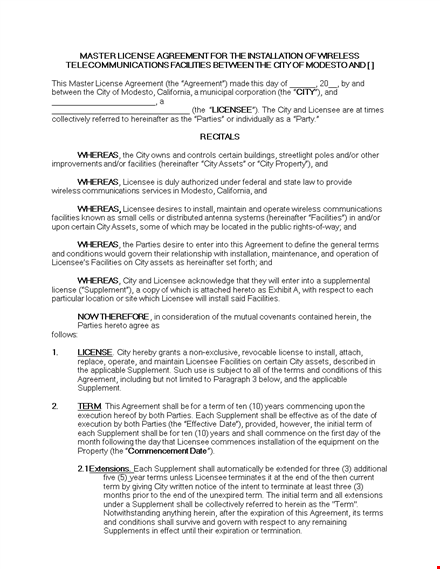 MASTER LICENSE AGREEMENT FOR THE INSTALLATION OF WIRELESS TELECOMMUNICATIONS FACILITIES BETWEEN THE CITY OF MODESTO AND [ ]

This Master License Agreement (the "Agreement") made this day of ______, 20__, by and between the City of Modesto, California, a municipal corporation (the "CITY"), and ________________________, a ________________________________ (the "LICENSEE"). The City and Licensee are at times collectively referred to hereinafter as the "Parties" or individually as a "Party."

RECITALS

WHEREAS, the City owns and controls certain buildings, streetlight poles and/or other improvements and/or facilities (hereinafter "City Assets" or "City Property"), and

WHEREAS, Licensee is duly authorized under federal and state law to provide wireless communications services in Modesto, California, and

WHEREAS, Licensee desires to install, maintain and operate wireless communications facilities known as small cells or distributed antenna systems (hereinafter "Facilities") in and/or upon certain City Assets, some of which may be located in the public rights-of-way; and

WHEREAS, the Parties desire to enter into this Agreement to define the general terms and conditions would govern their relationship with installation, maintenance, and operation of Licensee's Facilities on City assets as hereinafter set forth; and

WHEREAS, City and Licensee acknowledge that they will enter into a supplemental license ("Supplement"), a copy of which is attached hereto as Exhibit A, with respect to each particular location or site which Licensee will install said Facilities.

NOW THEREFORE, in consideration of the mutual covenants contained herein, the Parties hereto agree as follows:

1. LICENSE. City hereby grants a non-exclusive, revocable license to install, attach, replace, operate, and maintain Licensee Facilities on certain City assets, described in the applicable Supplement. Such use is subject to all of the terms and conditions of this Agreement, including but not limited to Paragraph 3 below, and the applicable Supplement.

2. TERM. This Agreement shall be for a term of ten (10) years commencing upon the execution hereof by both Parties. Each Supplement shall be effective as of the date of execution by both Parties (the "Effective Date"), provided, however, the initial term of each Supplement shall be for ten (10) years and shall commence on the first day of the month following the day that Licensee commences installation of the equipment on the Property (the "Commencement Date").

2.1 Extensions. Each Supplement shall automatically be extended for three (3) additional five (5) year terms unless Licensee terminates it at the end of the then current term by giving City written notice of the intent to terminate at least three (3) months prior to the end of the unexpired term. The initial term and all extensions under a Supplement shall be collectively referred to herein as the "Term". Notwithstanding anything herein, after the expiration of this Agreement, its terms and conditions shall survive and govern with respect to any remaining Supplements in effect until their expiration or termination.